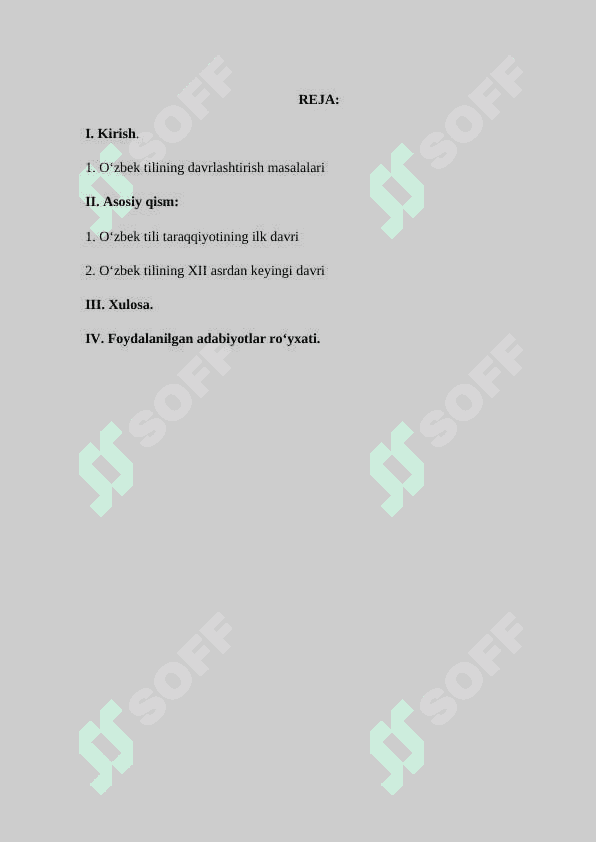 REJA:

I. Kirish.

1. O‘zbek tilining davrlashtirish masalalari

II. Asosiy qism:

1. O‘zbek tili taraqqiyotining ilk davri

2. O‘zbek tilining XII asrdan keyingi davri

III. Xulosa.

IV. Foydalanilgan adabiyotlar ro‘yxati.

SOFF SOFF SOFF SOFF SOFF SOFF